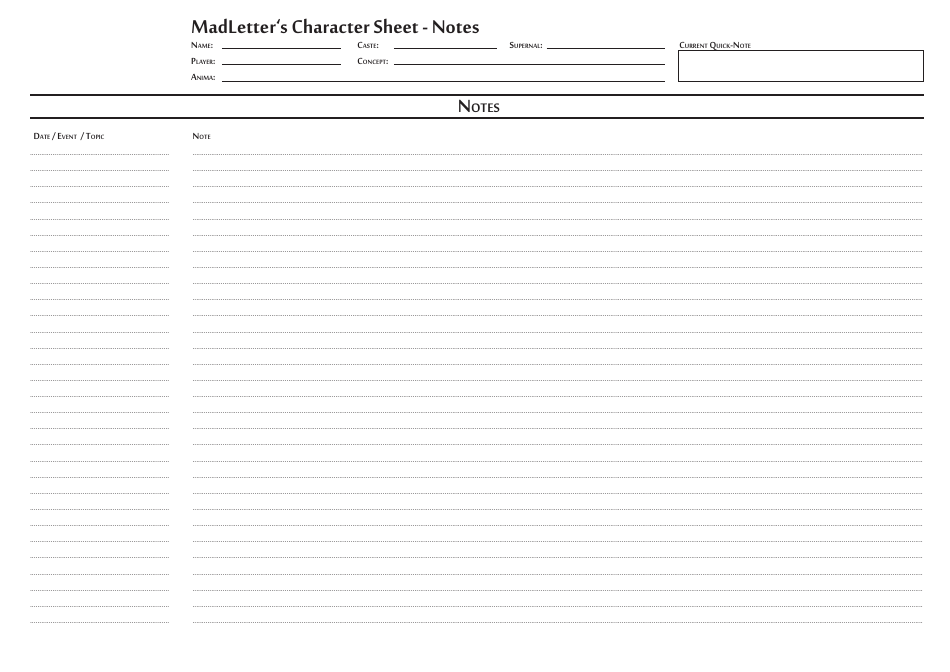 MadLetter's Character Sheet - Notes

Name:

Caste:

Supernal:

Current Quick-Note

Player:

Concept:

Anima:

Notes

Date / Event / Topic

Note